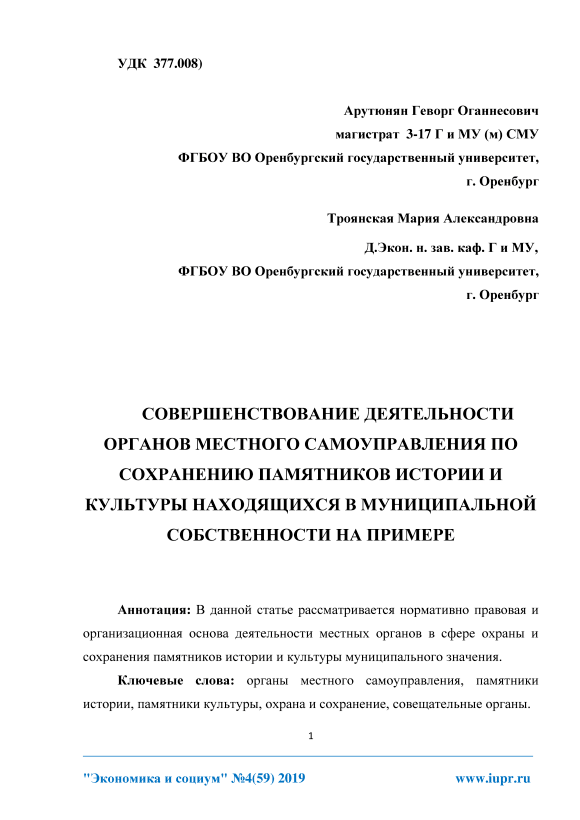 УДК 377.008)

Арутюнян Геворг Оганнесович
магистрат 3-17 Г и МУ (м) СМУ
ФГБОУ ВО Оренбургский государственный университет,
г. Оренбург

Троянская Мария Александровна
Д.Экон. н. зав. каф. Г и МУ,
ФГБОУ ВО Оренбургский государственный университет,
г. Оренбург

СОВЕРШЕНСТВОВАНИЕ ДЕЯТЕЛЬНОСТИ ОРГАНОВ МЕСТНОГО САМОУПРАВЛЕНИЯ ПО СОХРАНЕНИЮ ПАМЯТНИКОВ ИСТОРИИ И КУЛЬТУРЫ НАХОДЯЩИХСЯ В МУНИЦИПАЛЬНОЙ СОБСТВЕННОСТИ НА ПРИМЕРЕ

Аннотация: В данной статье рассматривается нормативно правовая и организационная основа деятельности местных органов в сфере охраны и сохранения памятников истории и культуры муниципального значения.

Ключевые слова: органы местного самоуправления, памятники истории, памятники культуры, охрана и сохранение, совещательные органы.

1

"Экономика и социум" №4(59) 2019 www.iupr.ru